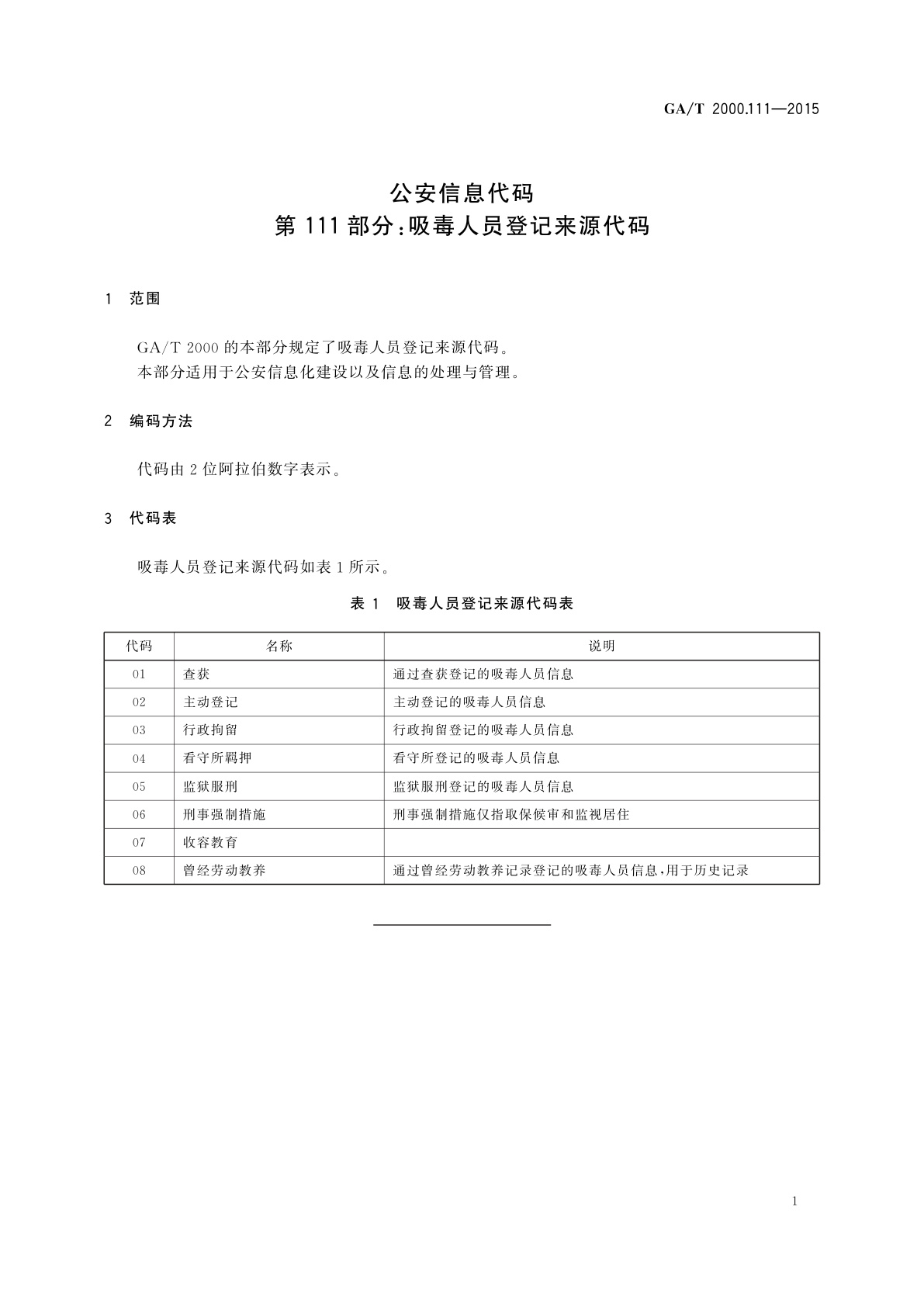 GA/T 2000.111—2015

公安信息代码
第 111 部分:吸毒人员登记来源代码

1 范围

GA/T 2000 的本部分规定了吸毒人员登记来源代码。
本部分适用于公安信息化建设以及信息的处理与管理。

2 编码方法

代码由 2 位阿拉伯数字表示。

3 代码表

吸毒人员登记来源代码如表 1 所示。

表 1 吸毒人员登记来源代码表

| 代码 | 名称 | 说明 |
|---|---|---|
| 01 | 查获 | 通过查获登记的吸毒人员信息 |
| 02 | 主动登记 | 主动登记的吸毒人员信息 |
| 03 | 行政拘留 | 行政拘留登记的吸毒人员信息 |
| 04 | 看守所羁押 | 看守所登记的吸毒人员信息 |
| 05 | 监狱服刑 | 监狱服刑登记的吸毒人员信息 |
| 06 | 刑事强制措施 | 刑事强制措施仅指取保候审和监视居住 |
| 07 | 收容教育 | |
| 08 | 曾经劳动教养 | 通过曾经劳动教养记录登记的吸毒人员信息,用于历史记录 |

1